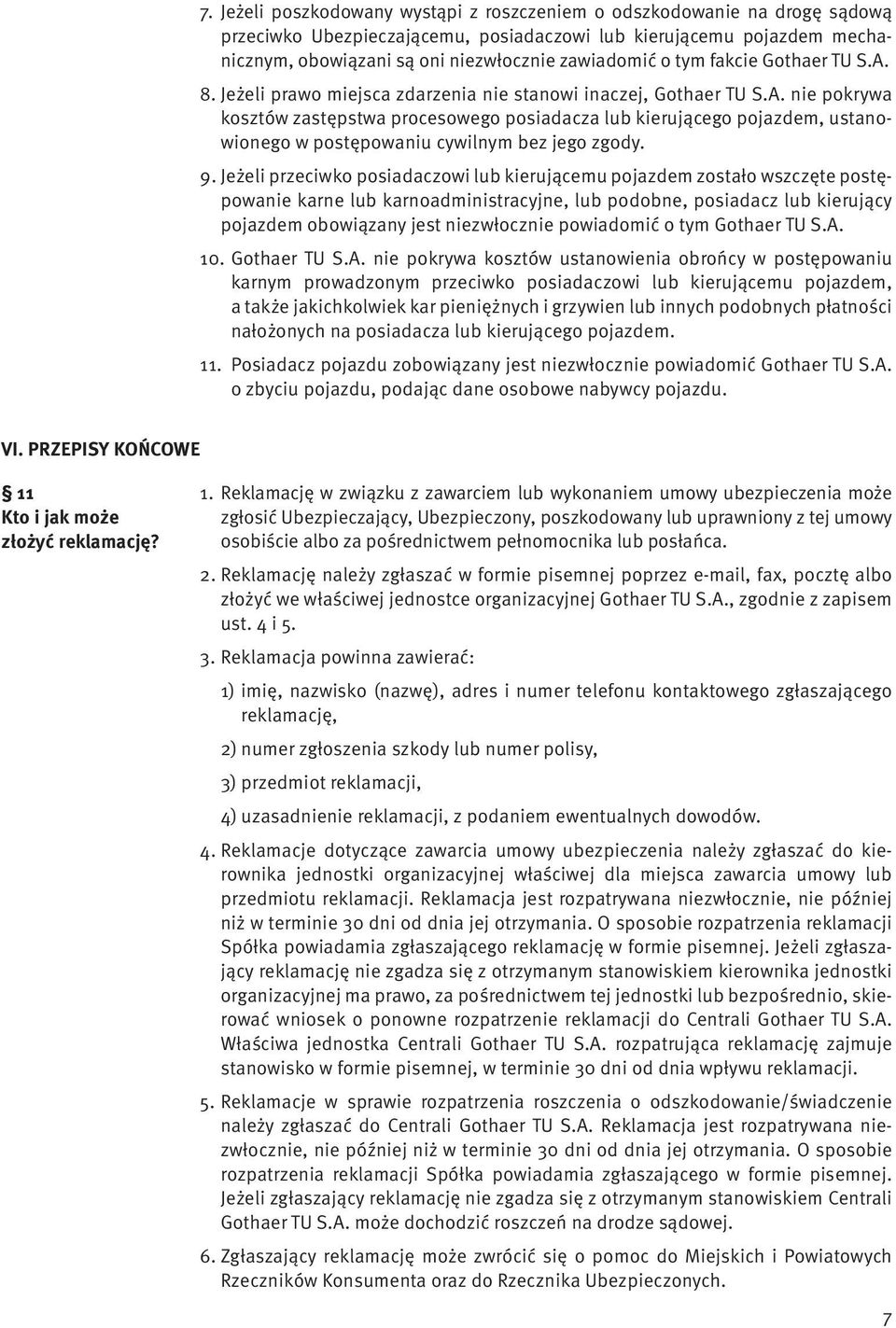 7. Jeżeli poszkodowany wystąpi z roszczeniem o odszkodowanie na drogę sądową przeciwko Ubezpieczającemu, posiadaczowi lub kierującemu pojazdem mechanicznym, obowiązani są oni niezwłocznie zawiadomić o tym fakcie Gothaer TU S.A.

8. Jeżeli prawo miejsca zdarzenia nie stanowi inaczej, Gothaer TU S.A. nie pokrywa kosztów zastępstwa procesowego posiadacza lub kierującego pojazdem, ustanowionego w postępowaniu cywilnym bez jego zgody.

9. Jeżeli przeciwko posiadaczowi lub kierującemu pojazdem zostało wszczęte postępowanie karne lub karnoadministracyjne, lub podobne, posiadacz lub kierujący pojazdem obowiązany jest niezwłocznie powiadomić o tym Gothaer TU S.A.

10. Gothaer TU S.A. nie pokrywa kosztów ustanowienia obrońcy w postępowaniu karnym prowadzonym przeciwko posiadaczowi lub kierującemu pojazdem, a także jakichkolwiek kar pieniężnych i grzywien lub innych podobnych płatności nałożonych na posiadacza lub kierującego pojazdem.

11. Posiadacz pojazdu zobowiązany jest niezwłocznie powiadomić Gothaer TU S.A. o zbyciu pojazdu, podając dane osobowe nabywcy pojazdu.

VI. PRZEPISY KOŃCOWE

§ 11
Kto i jak może złożyć reklamację?

1. Reklamację w związku z zawarciem lub wykonaniem umowy ubezpieczenia może zgłosić Ubezpieczający, Ubezpieczony, poszkodowany lub uprawniony z tej umowy osobiście albo za pośrednictwem pełnomocnika lub posłańca.

2. Reklamację należy zgłaszać w formie pisemnej poprzez e-mail, fax, pocztę albo złożyć we właściwej jednostce organizacyjnej Gothaer TU S.A., zgodnie z zapisem ust. 4 i 5.

3. Reklamacja powinna zawierać:

1) imię, nazwisko (nazwę), adres i numer telefonu kontaktowego zgłaszającego reklamację,

2) numer zgłoszenia szkody lub numer polisy,

3) przedmiot reklamacji,

4) uzasadnienie reklamacji, z podaniem ewentualnych dowodów.

4. Reklamacje dotyczące zawarcia umowy ubezpieczenia należy zgłaszać do kierownika jednostki organizacyjnej właściwej dla miejsca zawarcia umowy lub przedmiotu reklamacji. Reklamacja jest rozpatrywana niezwłocznie, nie później niż w terminie 30 dni od dnia jej otrzymania. O sposobie rozpatrzenia reklamacji Spółka powiadamia zgłaszającego reklamację w formie pisemnej. Jeżeli zgłaszający reklamację nie zgadza się z otrzymanym stanowiskiem kierownika jednostki organizacyjnej ma prawo, za pośrednictwem tej jednostki lub bezpośrednio, skierować wniosek o ponowne rozpatrzenie reklamacji do Centrali Gothaer TU S.A. Właściwa jednostka Centrali Gothaer TU S.A. rozpatrująca reklamację zajmuje stanowisko w formie pisemnej, w terminie 30 dni od dnia wpływu reklamacji.

5. Reklamacje w sprawie rozpatrzenia roszczenia o odszkodowanie/świadczenie należy zgłaszać do Centrali Gothaer TU S.A. Reklamacja jest rozpatrywana niezwłocznie, nie później niż w terminie 30 dni od dnia jej otrzymania. O sposobie rozpatrzenia reklamacji Spółka powiadamia zgłaszającego w formie pisemnej. Jeżeli zgłaszający reklamację nie zgadza się z otrzymanym stanowiskiem Centrali Gothaer TU S.A. może dochodzić roszczeń na drodze sądowej.

6. Zgłaszający reklamację może zwrócić się o pomoc do Miejskich i Powiatowych Rzeczników Konsumenta oraz do Rzecznika Ubezpieczonych.

7